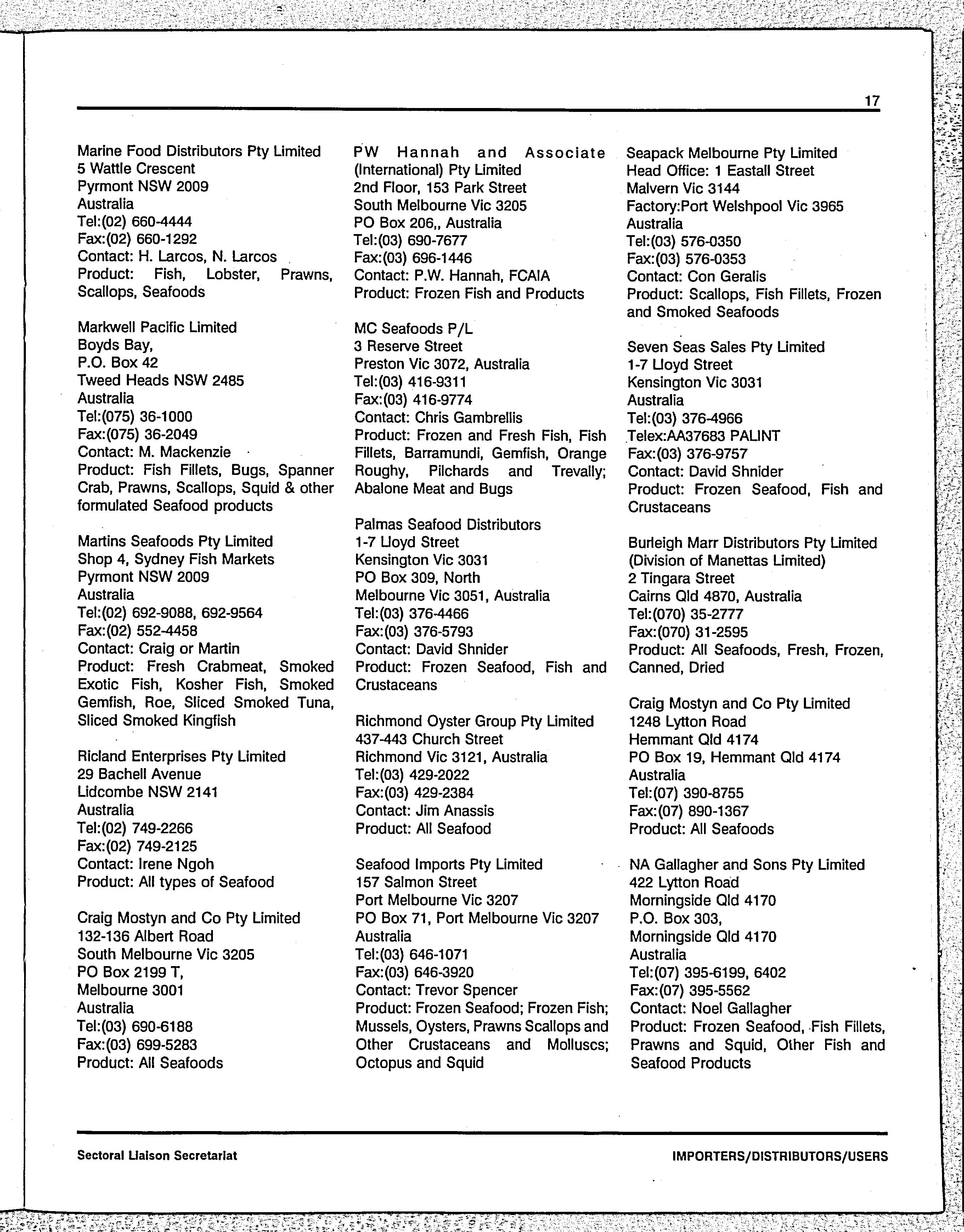 17

Marine Food Distributors Pty Limited
5 Wattle Crescent
Pyrmont NSW 2009
Australia
Tel:(02) 660-4444
Fax:(02) 660-1292
Contact: H. Larcos, N. Larcos
Product: Fish, Lobster, Prawns, Scallops, Seafoods

Markwell Pacific Limited
Boyds Bay,
P.O. Box 42
Tweed Heads NSW 2485
Australia
Tel:(075) 36-1000
Fax:(075) 36-2049
Contact: M. Mackenzie
Product: Fish Fillets, Bugs, Spanner Crab, Prawns, Scallops, Squid & other formulated Seafood products

Martins Seafoods Pty Limited
Shop 4, Sydney Fish Markets
Pyrmont NSW 2009
Australia
Tel:(02) 692-9088, 692-9564
Fax:(02) 552-4458
Contact: Craig or Martin
Product: Fresh Crabmeat, Smoked Exotic Fish, Kosher Fish, Smoked Gemfish, Roe, Sliced Smoked Tuna, Sliced Smoked Kingfish

Ricland Enterprises Pty Limited
29 Bachell Avenue
Lidcombe NSW 2141
Australia
Tel:(02) 749-2266
Fax:(02) 749-2125
Contact: Irene Ngoh
Product: All types of Seafood

Craig Mostyn and Co Pty Limited
132-136 Albert Road
South Melbourne Vic 3205
PO Box 2199 T,
Melbourne 3001
Australia
Tel:(03) 690-6188
Fax:(03) 699-5283
Product: All Seafoods

PW Hannah and Associate (International) Pty Limited
2nd Floor, 153 Park Street
South Melbourne Vic 3205
PO Box 206,, Australia
Tel:(03) 690-7677
Fax:(03) 696-1446
Contact: P.W. Hannah, FCAIA
Product: Frozen Fish and Products

MC Seafoods P/L
3 Reserve Street
Preston Vic 3072, Australia
Tel:(03) 416-9311
Fax:(03) 416-9774
Contact: Chris Gambrellis
Product: Frozen and Fresh Fish, Fish Fillets, Barramundi, Gemfish, Orange Roughy, Pilchards and Trevally; Abalone Meat and Bugs

Palmas Seafood Distributors
1-7 Lloyd Street
Kensington Vic 3031
PO Box 309, North
Melbourne Vic 3051, Australia
Tel:(03) 376-4466
Fax:(03) 376-5793
Contact: David Shnider
Product: Frozen Seafood, Fish and Crustaceans

Richmond Oyster Group Pty Limited
437-443 Church Street
Richmond Vic 3121, Australia
Tel:(03) 429-2022
Fax:(03) 429-2384
Contact: Jim Anassis
Product: All Seafood

Seafood Imports Pty Limited
157 Salmon Street
Port Melbourne Vic 3207
PO Box 71, Port Melbourne Vic 3207
Australia
Tel:(03) 646-1071
Fax:(03) 646-3920
Contact: Trevor Spencer
Product: Frozen Seafood; Frozen Fish; Mussels, Oysters, Prawns Scallops and Other Crustaceans and Molluscs; Octopus and Squid

Seapack Melbourne Pty Limited
Head Office: 1 Eastall Street
Malvern Vic 3144
Factory:Port Welshpool Vic 3965
Australia
Tel:(03) 576-0350
Fax:(03) 576-0353
Contact: Con Geralis
Product: Scallops, Fish Fillets, Frozen and Smoked Seafoods

Seven Seas Sales Pty Limited
1-7 Lloyd Street
Kensington Vic 3031
Australia
Tel:(03) 376-4966
Telex:AA37683 PALINT
Fax:(03) 376-9757
Contact: David Shnider
Product: Frozen Seafood, Fish and Crustaceans

Burleigh Marr Distributors Pty Limited
(Division of Manettas Limited)
2 Tingara Street
Cairns Qld 4870, Australia
Tel:(070) 35-2777
Fax:(070) 31-2595
Product: All Seafoods, Fresh, Frozen, Canned, Dried

Craig Mostyn and Co Pty Limited
1248 Lytton Road
Hemmant Qld 4174
PO Box 19, Hemmant Qld 4174
Australia
Tel:(07) 390-8755
Fax:(07) 890-1367
Product: All Seafoods

NA Gallagher and Sons Pty Limited
422 Lytton Road
Morningside Qld 4170
P.O. Box 303,
Morningside Qld 4170
Australia
Tel:(07) 395-6199, 6402
Fax:(07) 395-5562
Contact: Noel Gallagher
Product: Frozen Seafood, Fish Fillets, Prawns and Squid, Other Fish and Seafood Products

Sectoral Liaison Secretariat
IMPORTERS/DISTRIBUTORS/USERS